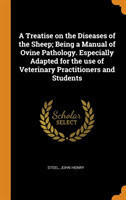 A Treatise on the Diseases of the Sheep; Being a Manual of Ovine Pathology. Especially Adapted for the use of Veterinary Practitioners and Students

Scholar SELECT

STEEL, JOHN HENRY